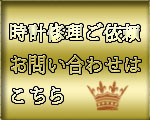 時計修理ご依頼
お問い合わせは
こちら